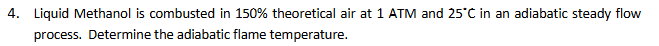 4. Liquid Methanol is combusted in 150% theoretical air at 1 ATM and 25˚C in an adiabatic steady flow process. Determine the adiabatic flame temperature.